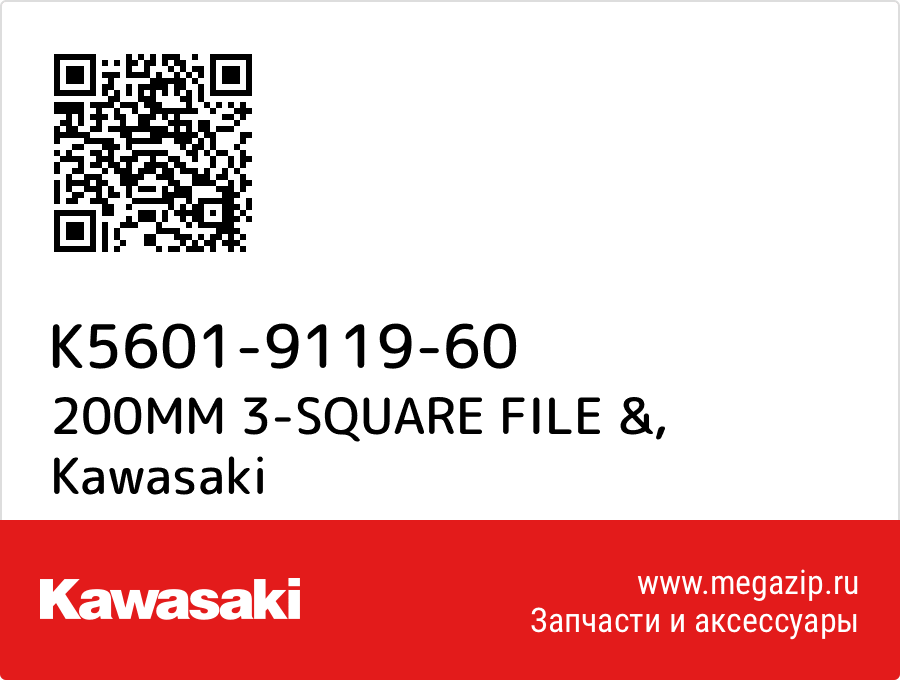 K5601-9119-60
200MM 3-SQUARE FILE &,
Kawasaki

Kawasaki

www.megazip.ru
Запчасти и аксессуары